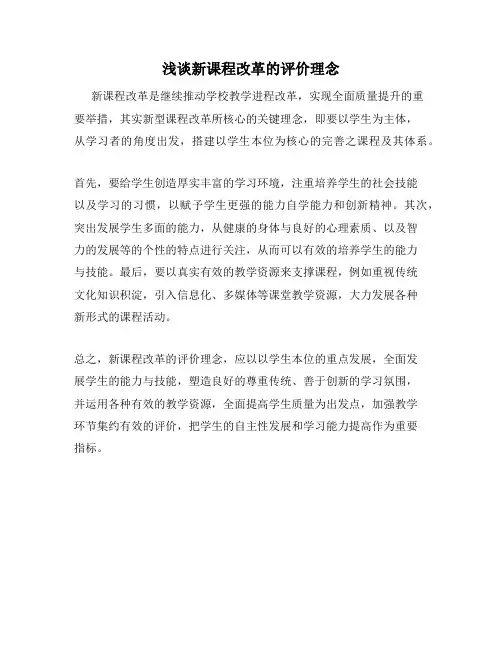 浅谈新课程改革的评价理念

新课程改革是继续推动学校教学进程改革，实现全面质量提升的重要举措，其实新型课程改革所核心的关键理念，即要以学生为主体，从学习者的角度出发，搭建以学生本位为核心的完善之课程及其体系。

首先，要给学生创造厚实丰富的学习环境，注重培养学生的社会技能以及学习的习惯，以赋予学生更强的能力自学能力和创新精神。其次，突出发展学生多面的能力，从健康的身体与良好的心理素质、以及智力的发展等的个性的特点进行关注，从而可以有效的培养学生的能力与技能。最后，要以真实有效的教学资源来支撑课程，例如重视传统文化知识积淀，引入信息化、多媒体等课堂教学资源，大力发展各种新形式的课程活动。

总之，新课程改革的评价理念，应以以学生本位的重点发展，全面发展学生的能力与技能，塑造良好的尊重传统、善于创新的学习氛围，并运用各种有效的教学资源，全面提高学生质量为出发点，加强教学环节集约有效的评价，把学生的自主性发展和学习能力提高作为重要指标。